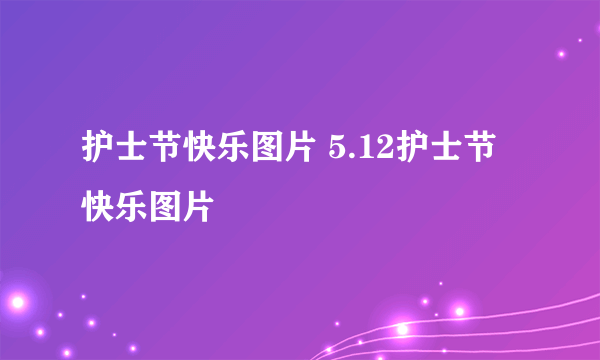 护士节快乐图片 5.12护士节快乐图片